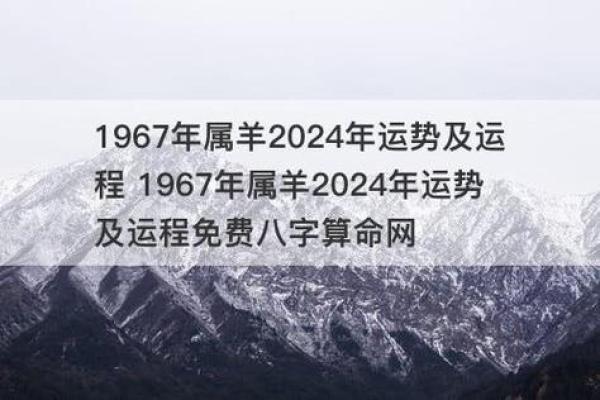 1967年属羊2024年运势及运程 1967年属羊2024年运势及运程免费八字算命网